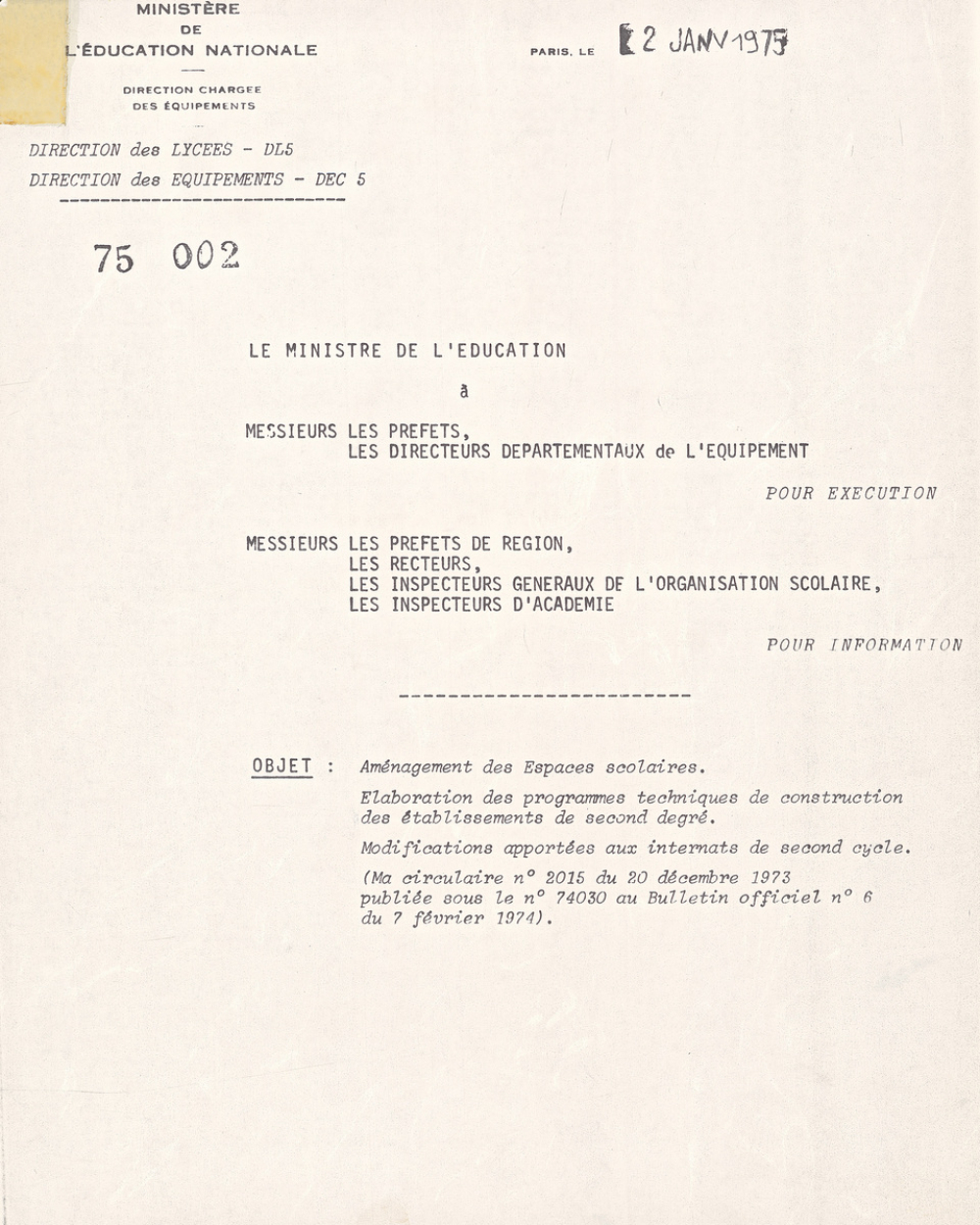 MINISTÈRE
DE
L'ÉDUCATION NATIONALE

DIRECTION CHARGEE
DES ÉQUIPEMENTS

PARIS, LE 2 JANV 1975

DIRECTION des LYCEES - DL5
DIRECTION des EQUIPEMENTS - DEC 5

75 002

LE MINISTRE DE L'EDUCATION

à

MESSIEURS LES PREFETS,
LES DIRECTEURS DEPARTEMENTAUX de L'EQUIPEMENT

POUR EXECUTION

MESSIEURS LES PREFETS DE REGION,
LES RECTEURS,
LES INSPECTEURS GENERAUX DE L'ORGANISATION SCOLAIRE,
LES INSPECTEURS D'ACADEMIE

POUR INFORMATION

OBJET : Aménagement des Espaces scolaires.

Elaboration des programmes techniques de construction des établissements de second degré.

Modifications apportées aux internats de second cycle.

(Ma circulaire n° 2015 du 20 décembre 1973 publiée sous le n° 74030 au Bulletin officiel n° 6 du 7 février 1974).